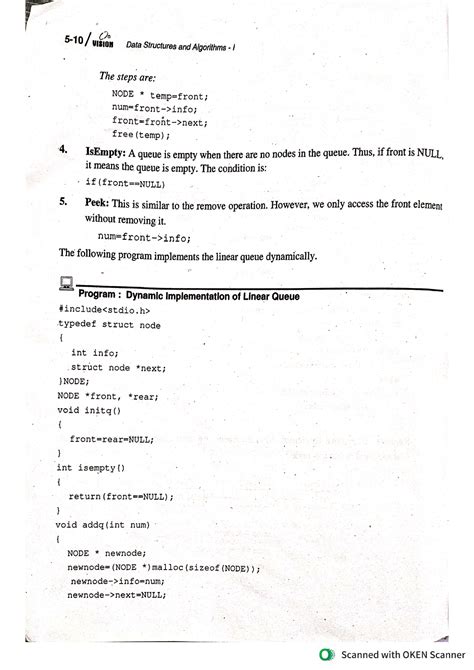 5-10 / VISION Data Structures and Algorithms - I

The steps are:

NODE * temp=front;
num=front->info;
front=front->next;
free(temp);

4. IsEmpty: A queue is empty when there are no nodes in the queue. Thus, if front is NULL, it means the queue is empty. The condition is:

if(front==NULL)

5. Peek: This is similar to the remove operation. However, we only access the front element without removing it.

num=front->info;

The following program implements the linear queue dynamically.

Program : Dynamic Implementation of Linear Queue

#include<stdio.h>
typedef struct node
{
int info;
struct node *next;
}NODE;
NODE *front, *rear;
void initq()
{
front=rear=NULL;
}
int isempty()
{
return(front==NULL);
}
void addq(int num)
{
NODE * newnode;
newnode=(NODE *)malloc(sizeof(NODE));
newnode->info=num;
newnode->next=NULL;

Scanned with OKEN Scanner